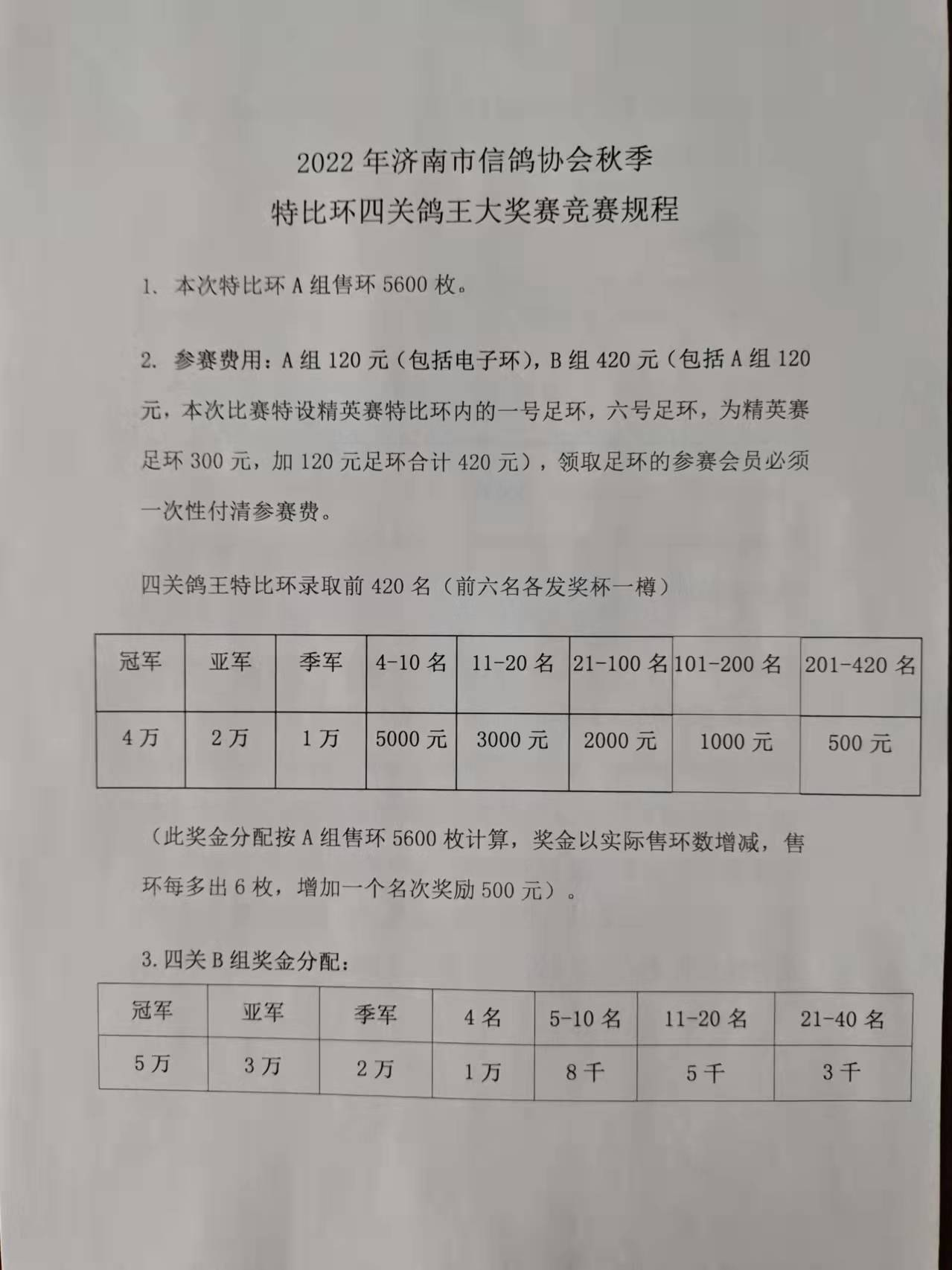 2022 年济南市信鸽协会秋季
特比环四关鸽王大奖赛竞赛规程

1、本次特比环 A 组售环 5600 枚。

2. 参赛费用：A 组 120 元（包括电子环），B 组 420 元（包括 A 组 120 元，本次比赛特设精英赛特比环内的一号足环，六号足环，为精英赛足环 300 元，加 120 元足环合计 420 元），领取足环的参赛会员必须一次性付清参赛费。

四关鸽王特比环录取前 420 名（前六名各发奖杯一樽）

| 冠军 | 亚军 | 季军 | 4-10 名 | 11-20 名 | 21-100 名 | 101-200 名 | 201-420 名 |
|---|---|---|---|---|---|---|---|
| 4 万 | 2 万 | 1 万 | 5000 元 | 3000 元 | 2000 元 | 1000 元 | 500 元 |

（此奖金分配按 A 组售环 5600 枚计算，奖金以实际售环数增减，售环每多出 6 枚，增加一个名次奖励 500 元）。

3. 四关 B 组奖金分配：

| 冠军 | 亚军 | 季军 | 4 名 | 5-10 名 | 11-20 名 | 21-40 名 |
|---|---|---|---|---|---|---|
| 5 万 | 3 万 | 2 万 | 1 万 | 8 千 | 5 千 | 3 千 |